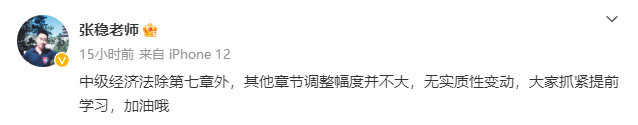 张稳老师

15小时前 来自 iPhone 12

中级经济法除第七章外，其他章节调整幅度并不大，无实质性变动，大家抓紧提前学习，加油哦